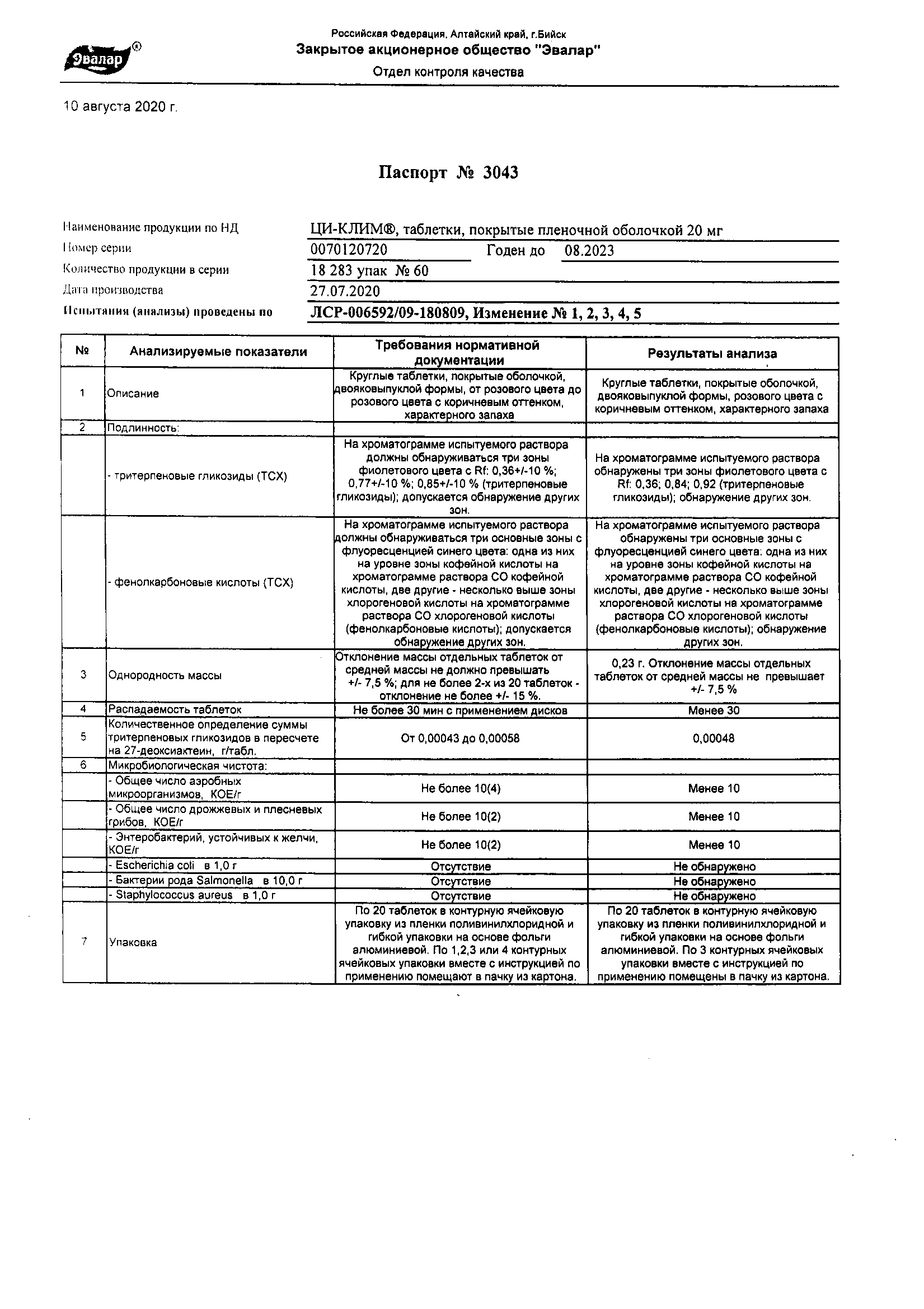 Эвалар®

Российская Федерация, Алтайский край, г.Бийск
Закрытое акционерное общество "Эвалар"
Отдел контроля качества

10 августа 2020 г.

Паспорт № 3043

Наименование продукции по НД ЦИ-КЛИМ®, таблетки, покрытые пленочной оболочкой 20 мг
Номер серии 0070120720 Годен до 08.2023
Количество продукции в серии 18 283 упак № 60
Дата производства 27.07.2020
Испытания (анализы) проведены по ЛСР-006592/09-180809, Изменение № 1, 2, 3, 4, 5

| № | Анализируемые показатели | Требования нормативной документации | Результаты анализа |
|---|---|---|---|
| 1 | Описание | Круглые таблетки, покрытые оболочкой, двояковыпуклой формы, от розового цвета до розового цвета с коричневым оттенком, характерного запаха | Круглые таблетки, покрытые оболочкой, двояковыпуклой формы, розового цвета с коричневым оттенком, характерного запаха |
| 2 | Подлинность: | | |
| | - тритерпеновые гликозиды (ТСХ) | На хроматограмме испытуемого раствора должны обнаруживаться три зоны фиолетового цвета с Rf: 0,36+/-10 %; 0,77+/-10 %; 0,85+/-10 % (тритерпеновые гликозиды); допускается обнаружение других зон. | На хроматограмме испытуемого раствора обнаружены три зоны фиолетового цвета с Rf: 0,36; 0,84; 0,92 (тритерпеновые гликозиды); обнаружение других зон. |
| | - фенолкарбоновые кислоты (ТСХ) | На хроматограмме испытуемого раствора должны обнаруживаться три основные зоны с флуоресценцией синего цвета: одна из них на уровне зоны кофейной кислоты на хроматограмме раствора СО кофейной кислоты, две другие - несколько выше зоны хлорогеновой кислоты на хроматограмме раствора СО хлорогеновой кислоты (фенолкарбоновые кислоты); допускается обнаружение других зон. | На хроматограмме испытуемого раствора обнаружены три основные зоны с флуоресценцией синего цвета: одна из них на уровне зоны кофейной кислоты на хроматограмме раствора СО кофейной кислоты, две другие - несколько выше зоны хлорогеновой кислоты на хроматограмме раствора СО хлорогеновой кислоты (фенолкарбоновые кислоты); обнаружение других зон. |
| 3 | Однородность массы | Отклонение массы отдельных таблеток от средней массы не должно превышать +/- 7,5 %; для не более 2-х из 20 таблеток - отклонение не более +/- 15 %. | 0,23 г. Отклонение массы отдельных таблеток от средней массы не превышает +/- 7,5 % |
| 4 | Распадаемость таблеток | Не более 30 мин с применением дисков | Менее 30 |
| 5 | Количественное определение суммы тритерпеновых гликозидов в пересчете на 27-деоксиактеин, г/табл. | От 0,00043 до 0,00058 | 0,00048 |
| 6 | Микробиологическая чистота: | | |
| | - Общее число аэробных микроорганизмов, КОЕ/г | Не более 10(4) | Менее 10 |
| | - Общее число дрожжевых и плесневых грибов, КОЕ/г | Не более 10(2) | Менее 10 |
| | - Энтеробактерий, устойчивых к желчи, КОЕ/г | Не более 10(2) | Менее 10 |
| | - Escherichia coli в 1,0 г | Отсутствие | Не обнаружено |
| | - Бактерии рода Salmonella в 10,0 г | Отсутствие | Не обнаружено |
| | - Staphylococcus aureus в 1,0 г | Отсутствие | Не обнаружено |
| 7 | Упаковка | По 20 таблеток в контурную ячейковую упаковку из пленки поливинилхлоридной и гибкой упаковки на основе фольги алюминиевой. По 1,2,3 или 4 контурных ячейковых упаковки вместе с инструкцией по применению помещают в пачку из картона. | По 20 таблеток в контурную ячейковую упаковку из пленки поливинилхлоридной и гибкой упаковки на основе фольги алюминиевой. По 3 контурных ячейковых упаковки вместе с инструкцией по применению помещены в пачку из картона. |